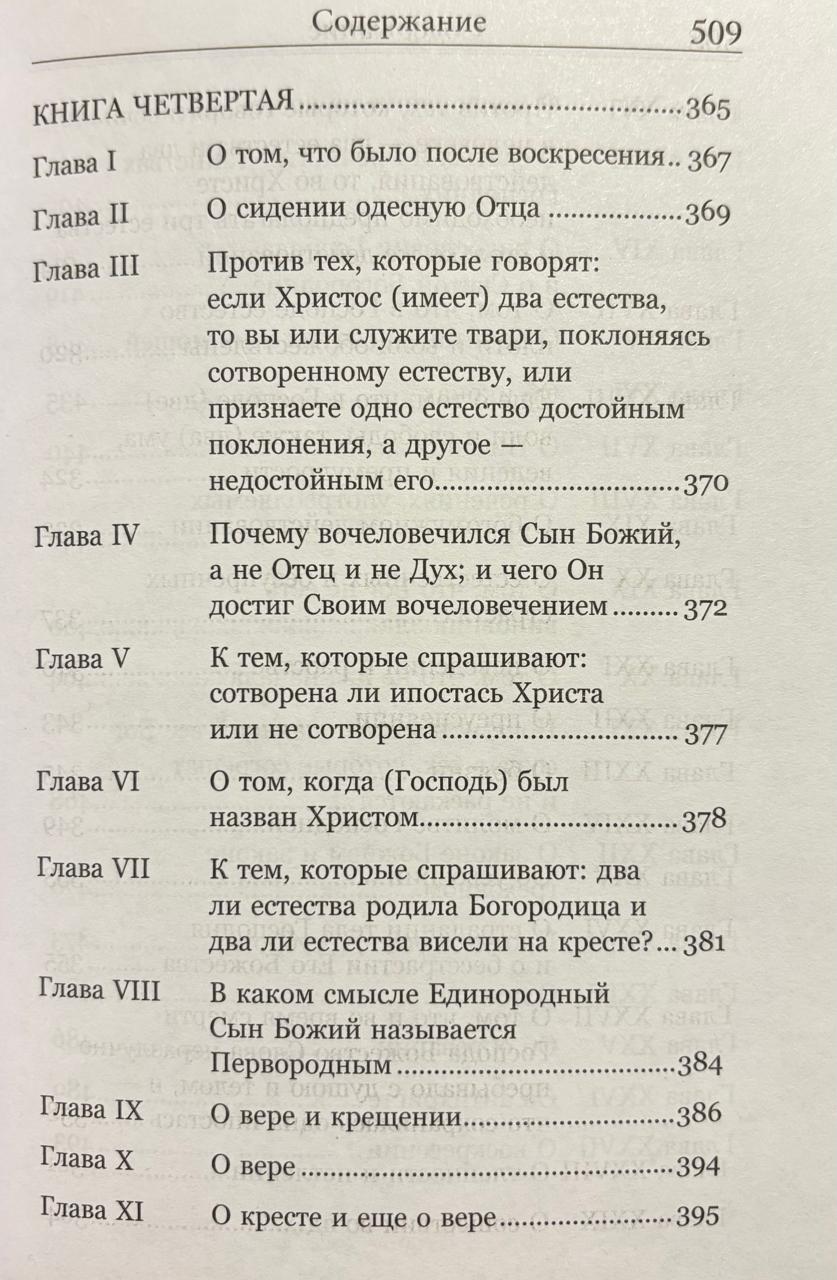 Содержание 509

КНИГА ЧЕТВЕРТАЯ 365

Глава I О том, что было после воскресения 367

Глава II О сидении одесную Отца 369

Глава III Против тех, которые говорят: если Христос (имеет) два естества, то вы или служите твари, поклоняясь сотворенному естеству, или признаете одно естество достойным поклонения, а другое — недостойным его 370

Глава IV Почему вочеловечился Сын Божий, а не Отец и не Дух; и чего Он достиг Своим вочеловечением 372

Глава V К тем, которые спрашивают: сотворена ли ипостась Христа или не сотворена 377

Глава VI О том, когда (Господь) был назван Христом 378

Глава VII К тем, которые спрашивают: два ли естества родила Богородица и два ли естества висели на кресте? 381

Глава VIII В каком смысле Единородный Сын Божий называется Первородным 384

Глава IX О вере и крещении 386

Глава X О вере 394

Глава XI О кресте и еще о вере 395